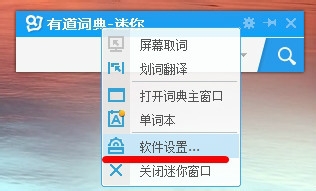 有道词典-迷你

屏幕取词
划词翻译
打开词典主窗口
单词本
软件设置...
关闭迷你窗口